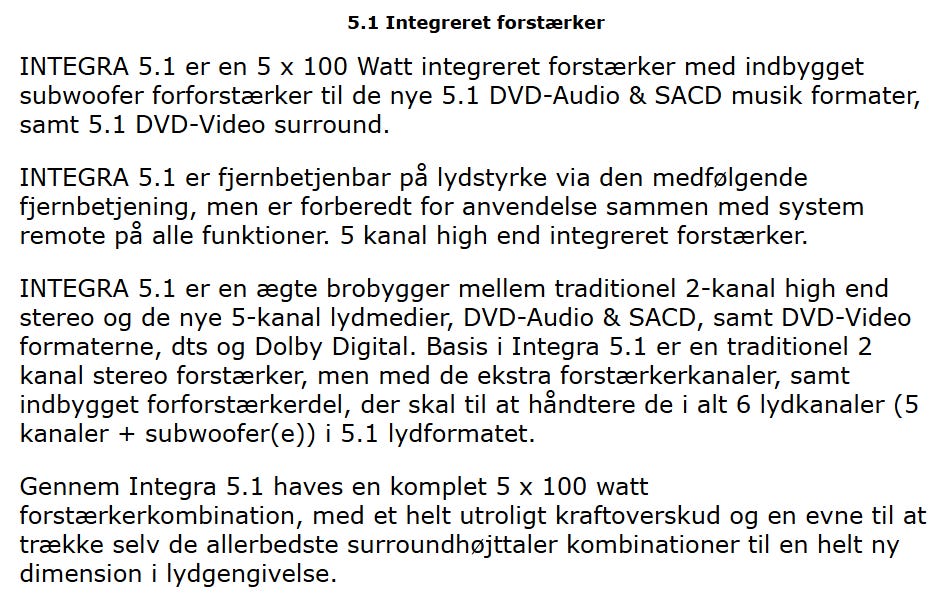 5.1 Integreret forstærker

INTEGRA 5.1 er en 5 x 100 Watt integreret forstærker med indbygget subwoofer forforstærker til de nye 5.1 DVD-Audio & SACD musik formater, samt 5.1 DVD-Video surround.

INTEGRA 5.1 er fjernbetjenbar på lydstyrke via den medfølgende fjernbetjening, men er forberedt for anvendelse sammen med system remote på alle funktioner. 5 kanal high end integreret forstærker.

INTEGRA 5.1 er en ægte brobygger mellem traditionel 2-kanal high end stereo og de nye 5-kanal lydmedier, DVD-Audio & SACD, samt DVD-Video formaterne, dts og Dolby Digital. Basis i Integra 5.1 er en traditionel 2 kanal stereo forstærker, men med de ekstra forstærkerkanaler, samt indbygget forforstærkerdel, der skal til at håndtere de i alt 6 lydkanaler (5 kanaler + subwoofer(e)) i 5.1 lydformatet.

Gennem Integra 5.1 haves en komplet 5 x 100 watt forstærkerkombination, med et helt utroligt kraftoverskud og en evne til at trække selv de allerbedste surroundhøjttaler kombinationer til en helt ny dimension i lydgengivelse.